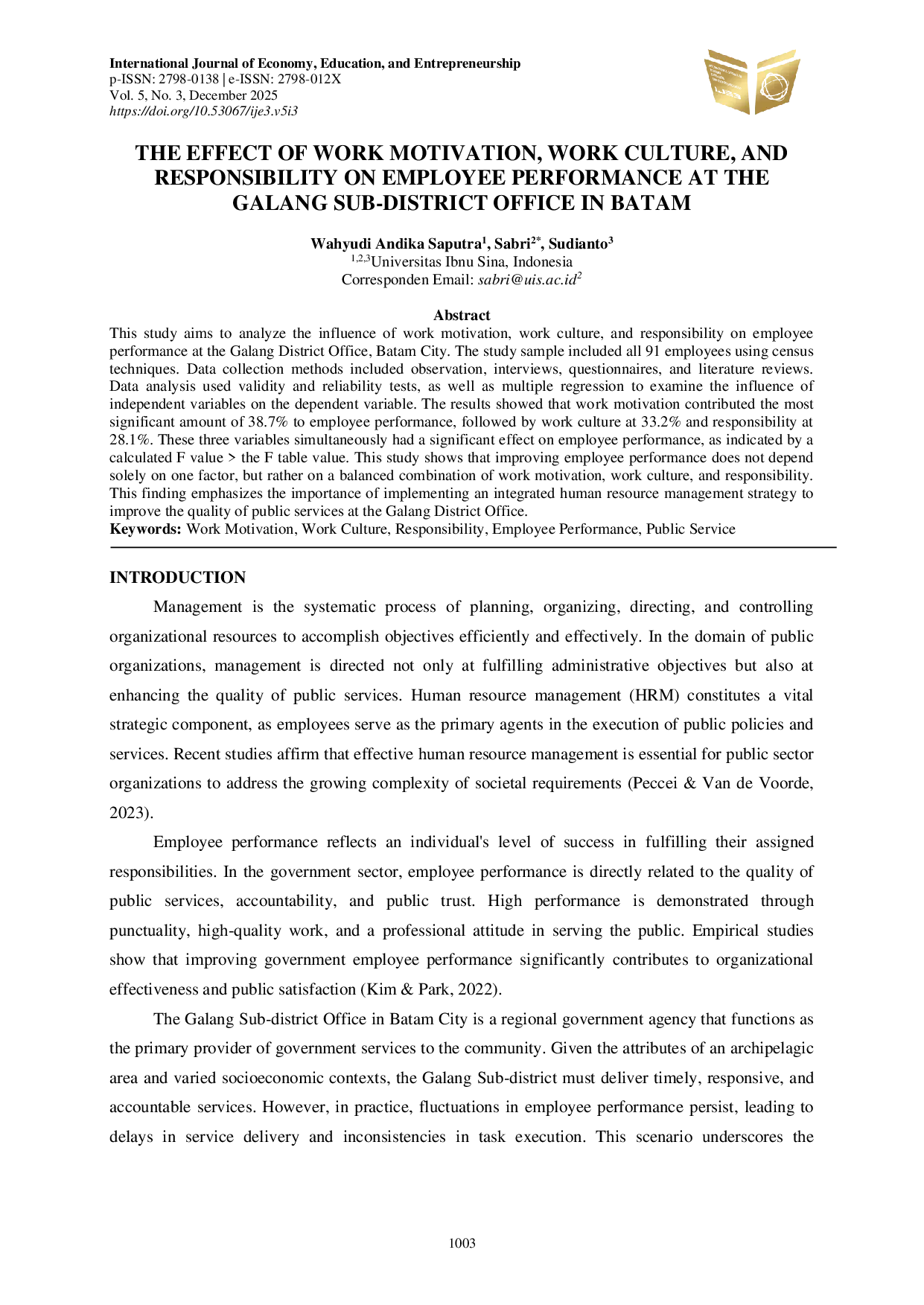 International Journal of Economy, Education, and Entrepreneurship
p-ISSN: 2798-0138 | e-ISSN: 2798-012X
Vol. 5, No. 3, December 2025
https://doi.org/10.53067/ije3.v5i3

THE EFFECT OF WORK MOTIVATION, WORK CULTURE, AND RESPONSIBILITY ON EMPLOYEE PERFORMANCE AT THE GALANG SUB-DISTRICT OFFICE IN BATAM

Wahyudi Andika Saputra$^1$, Sabri$^{2*}$, Sudianto$^3$
$^{1,2,3}$Universitas Ibnu Sina, Indonesia
Corresponden Email: sabri@uis.ac.id$^2$

Abstract
This study aims to analyze the influence of work motivation, work culture, and responsibility on employee performance at the Galang District Office, Batam City. The study sample included all 91 employees using census techniques. Data collection methods included observation, interviews, questionnaires, and literature reviews. Data analysis used validity and reliability tests, as well as multiple regression to examine the influence of independent variables on the dependent variable. The results showed that work motivation contributed the most significant amount of 38.7% to employee performance, followed by work culture at 33.2% and responsibility at 28.1%. These three variables simultaneously had a significant effect on employee performance, as indicated by a calculated F value > the F table value. This study shows that improving employee performance does not depend solely on one factor, but rather on a balanced combination of work motivation, work culture, and responsibility. This finding emphasizes the importance of implementing an integrated human resource management strategy to improve the quality of public services at the Galang District Office.
Keywords: Work Motivation, Work Culture, Responsibility, Employee Performance, Public Service

INTRODUCTION
Management is the systematic process of planning, organizing, directing, and controlling organizational resources to accomplish objectives efficiently and effectively. In the domain of public organizations, management is directed not only at fulfilling administrative objectives but also at enhancing the quality of public services. Human resource management (HRM) constitutes a vital strategic component, as employees serve as the primary agents in the execution of public policies and services. Recent studies affirm that effective human resource management is essential for public sector organizations to address the growing complexity of societal requirements (Peccei & Van de Voorde, 2023).

Employee performance reflects an individual's level of success in fulfilling their assigned responsibilities. In the government sector, employee performance is directly related to the quality of public services, accountability, and public trust. High performance is demonstrated through punctuality, high-quality work, and a professional attitude in serving the public. Empirical studies show that improving government employee performance significantly contributes to organizational effectiveness and public satisfaction (Kim & Park, 2022).

The Galang Sub-district Office in Batam City is a regional government agency that functions as the primary provider of government services to the community. Given the attributes of an archipelagic area and varied socioeconomic contexts, the Galang Sub-district must deliver timely, responsive, and accountable services. However, in practice, fluctuations in employee performance persist, leading to delays in service delivery and inconsistencies in task execution. This scenario underscores the

1003